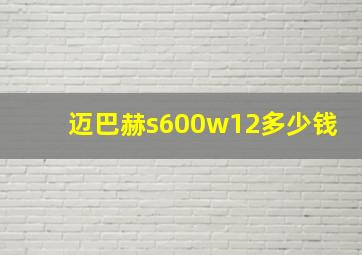 迈巴赫s600w12多少钱